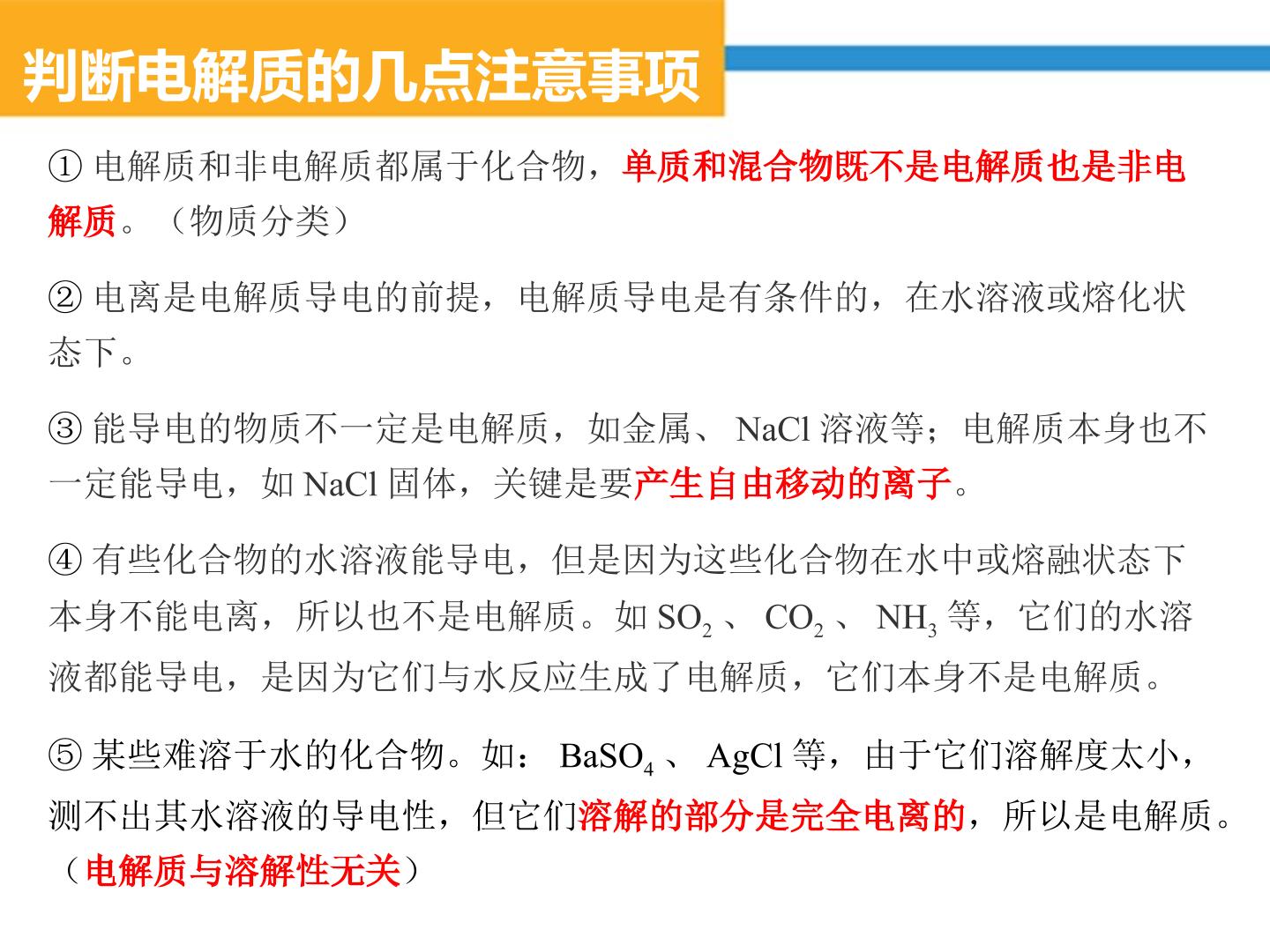 判断电解质的几点注意事项

① 电解质和非电解质都属于化合物，单质和混合物既不是电解质也是非电解质。（物质分类）

② 电离是电解质导电的前提，电解质导电是有条件的，在水溶液或熔化状态下。

③ 能导电的物质不一定是电解质，如金属、 NaCl 溶液等；电解质本身也不一定能导电，如 NaCl 固体，关键是要产生自由移动的离子。

④ 有些化合物的水溶液能导电，但是因为这些化合物在水中或熔融状态下本身不能电离，所以也不是电解质。如 $SO_2$ 、 $CO_2$ 、 $NH_3$ 等，它们的水溶液都能导电，是因为它们与水反应生成了电解质，它们本身不是电解质。

⑤ 某些难溶于水的化合物。如： $BaSO_4$ 、 AgCl 等，由于它们溶解度太小，测不出其水溶液的导电性，但它们溶解的部分是完全电离的，所以是电解质。（电解质与溶解性无关）